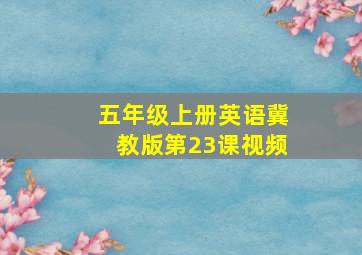 五年级上册英语冀教版第23课视频